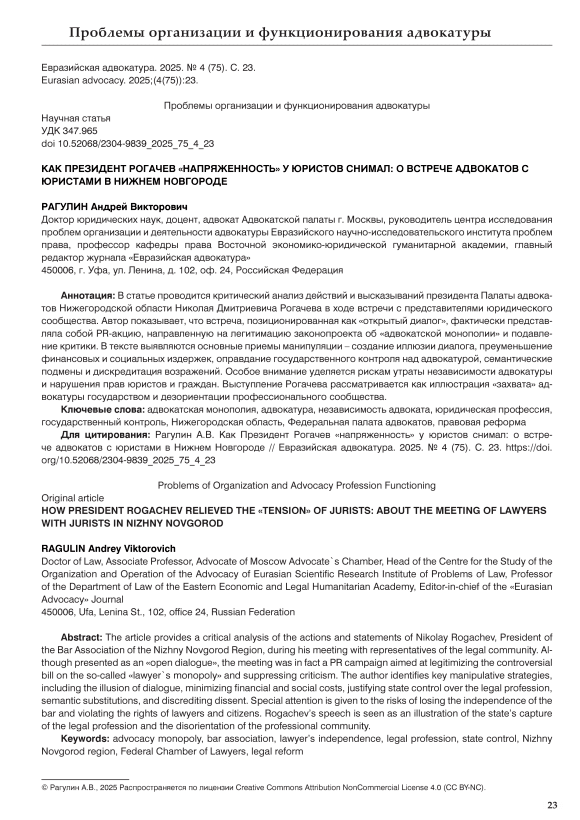 Проблемы организации и функционирования адвокатуры

Евразийская адвокатура. 2025. № 4 (75). С. 23.
Eurasian advocacy. 2025;(4(75)):23.

Проблемы организации и функционирования адвокатуры

Научная статья
УДК 347.965
doi 10.52068/2304-9839_2025_75_4_23

КАК ПРЕЗИДЕНТ РОГАЧЕВ «НАПРЯЖЕННОСТЬ» У ЮРИСТОВ СНИМАЛ: О ВСТРЕЧЕ АДВОКАТОВ С ЮРИСТАМИ В НИЖНЕМ НОВГОРОДЕ

РАГУЛИН Андрей Викторович
Доктор юридических наук, доцент, адвокат Адвокатской палаты г. Москвы, руководитель центра исследования проблем организации и деятельности адвокатуры Евразийского научно-исследовательского института проблем права, профессор кафедры права Восточной экономико-юридической гуманитарной академии, главный редактор журнала «Евразийская адвокатура»
450006, г. Уфа, ул. Ленина, д. 102, оф. 24, Российская Федерация

Аннотация: В статье проводится критический анализ действий и высказываний президента Палаты адвокатов Нижегородской области Николая Дмитриевича Рогачева в ходе встречи с представителями юридического сообщества. Автор показывает, что встреча, позиционированная как «открытый диалог», фактически представляла собой PR-акцию, направленную на легитимацию законопроекта об «адвокатской монополии» и подавление критики. В тексте выявляются основные приемы манипуляции – создание иллюзии диалога, преуменьшение финансовых и социальных издержек, оправдание государственного контроля над адвокатурой, семантические подмены и дискредитация возражений. Особое внимание уделяется рискам утраты независимости адвокатуры и нарушения прав юристов и граждан. Выступление Рогачева рассматривается как иллюстрация «захвата» адвокатуры государством и дезориентации профессионального сообщества.

Ключевые слова: адвокатская монополия, адвокатура, независимость адвоката, юридическая профессия, государственный контроль, Нижегородская область, Федеральная палата адвокатов, правовая реформа

Для цитирования: Рагулин А.В. Как Президент Рогачев «напряженность» у юристов снимал: о встрече адвокатов с юристами в Нижнем Новгороде // Евразийская адвокатура. 2025. № 4 (75). С. 23. https://doi.org/10.52068/2304-9839_2025_75_4_23

Problems of Organization and Advocacy Profession Functioning
Original article
HOW PRESIDENT ROGACHEV RELIEVED THE «TENSION» OF JURISTS: ABOUT THE MEETING OF LAWYERS WITH JURISTS IN NIZHNY NOVGOROD

RAGULIN Andrey Viktorovich
Doctor of Law, Associate Professor, Advocate of Moscow Advocate`s Chamber, Head of the Centre for the Study of the Organization and Operation of the Advocacy of Eurasian Scientific Research Institute of Problems of Law, Professor of the Department of Law of the Eastern Economic and Legal Humanitarian Academy, Editor-in-chief of the «Eurasian Advocacy» Journal
450006, Ufa, Lenina St., 102, office 24, Russian Federation

Abstract: The article provides a critical analysis of the actions and statements of Nikolay Rogachev, President of the Bar Association of the Nizhny Novgorod Region, during his meeting with representatives of the legal community. Although presented as an «open dialogue», the meeting was in fact a PR campaign aimed at legitimizing the controversial bill on the so-called «lawyer`s monopoly» and suppressing criticism. The author identifies key manipulative strategies, including the illusion of dialogue, minimizing financial and social costs, justifying state control over the legal profession, semantic substitutions, and discrediting dissent. Special attention is given to the risks of losing the independence of the bar and violating the rights of lawyers and citizens. Rogachev's speech is seen as an illustration of the state's capture of the legal profession and the disorientation of the professional community.

Keywords: advocacy monopoly, bar association, lawyer's independence, legal profession, state control, Nizhny Novgorod region, Federal Chamber of Lawyers, legal reform

© Рагулин А.В., 2025 Распространяется по лицензии Creative Commons Attribution NonCommercial License 4.0 (CC BY-NC).

23